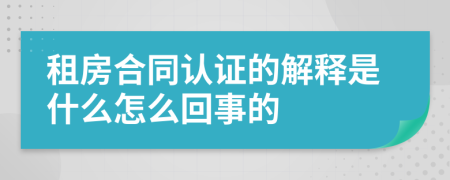 租房合同认证的解释是什么怎么回事的